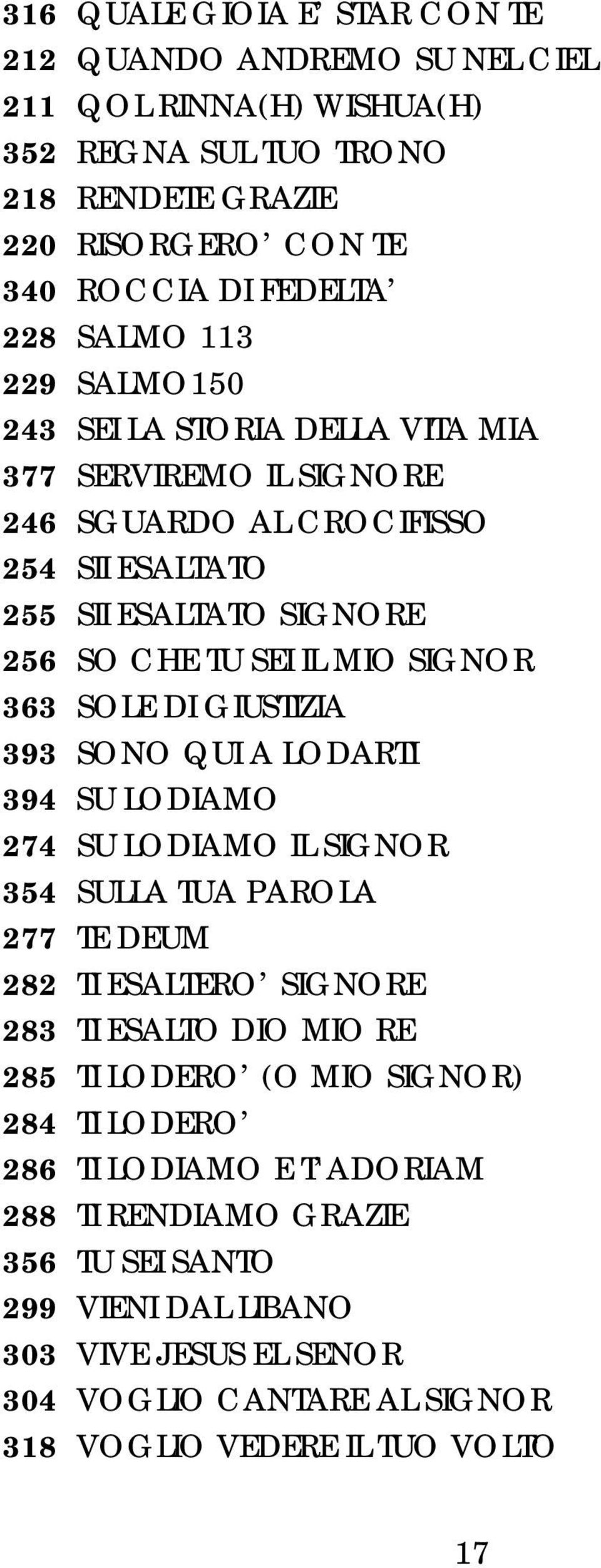 316 QUALE GIOIA E' STAR CON TE
212 QUANDO ANDREMO SU NEL CIEL
211 QOL RINNA(H) WISHUA(H)
352 REGNA SUL TUO TRONO
218 RENDETE GRAZIE
220 RISORGERO' CON TE
340 ROCCIA DI FEDELTA'
228 SALMO 113
229 SALMO 150
243 SEI LA STORIA DELLA VITA MIA
377 SERVIREMO IL SIGNORE
246 SGUARDO AL CROCIFISSO
254 SII ESALTATO
255 SII ESALTATO SIGNORE
256 SO CHE TU SEI IL MIO SIGNOR
363 SOLE DI GIUSTIZIA
393 SONO QUI A LODARTI
394 SU LODIAMO
274 SU LODIAMO IL SIGNOR
354 SULLA TUA PAROLA
277 TE DEUM
282 TI ESALTERO' SIGNORE
283 TI ESALTO DIO MIO RE
285 TI LODERO' (O MIO SIGNOR)
284 TI LODERO'
286 TI LODIAMO E T'ADORIAM
288 TI RENDIAMO GRAZIE
356 TU SEI SANTO
299 VIENI DAL LIBANO
303 VIVE JESUS EL SENOR
304 VOGLIO CANTARE AL SIGNOR
318 VOGLIO VEDERE IL TUO VOLTO

17